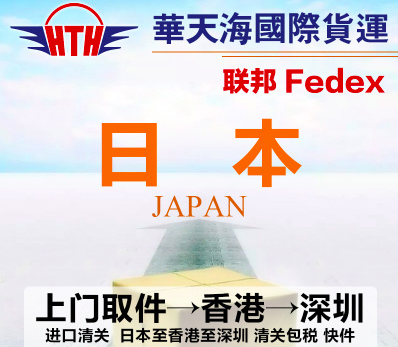 HTH
華天海國際貨運

联邦 Fedex

日本
JAPAN

上门取件→香港→深圳
进口清关 日本至香港至深圳 清关包税 快件